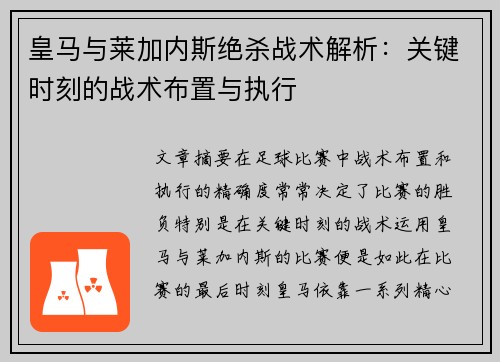 皇马与莱加内斯绝杀战术解析：关键时刻的战术布置与执行

文章摘要在足球比赛中战术布置和执行的精确度常常决定了比赛的胜负特别是在关键时刻的战术运用皇马与莱加内斯的比赛便是如此在比赛的最后时刻皇马依靠一系列精心